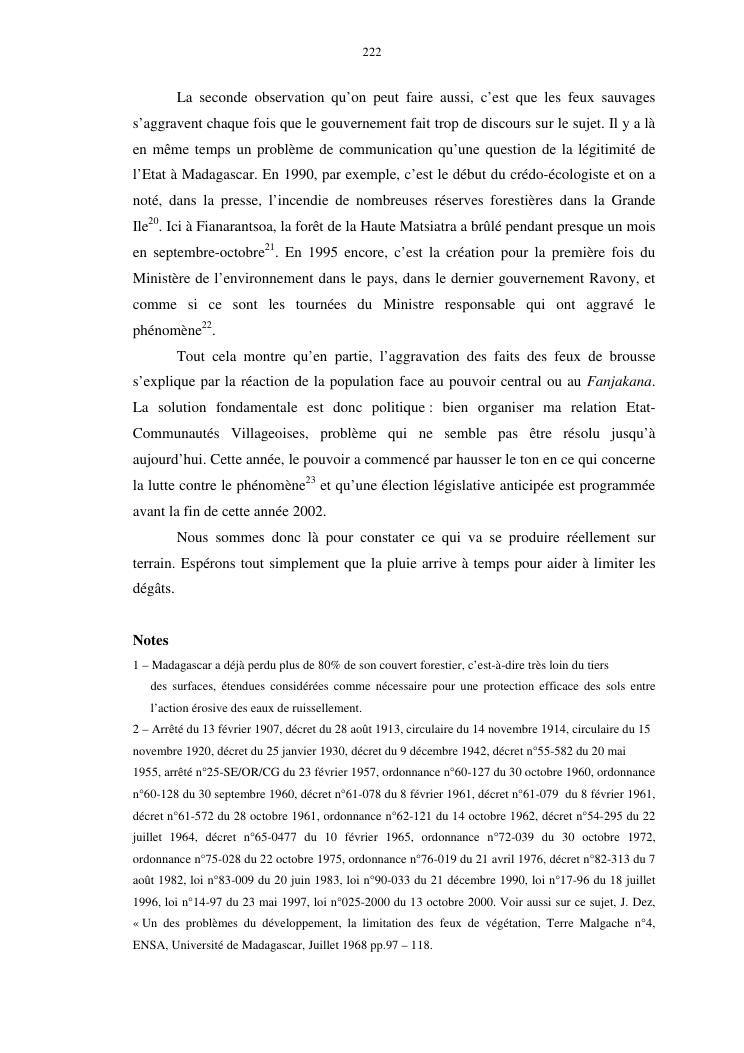 222

La seconde observation qu'on peut faire aussi, c'est que les feux sauvages s'aggravent chaque fois que le gouvernement fait trop de discours sur le sujet. Il y a là en même temps un problème de communication qu'une question de la légitimité de l'Etat à Madagascar. En 1990, par exemple, c'est le début du crédo-écologiste et on a noté, dans la presse, l'incendie de nombreuses réserves forestières dans la Grande Ile$^{20}$. Ici à Fianarantsoa, la forêt de la Haute Matsiatra a brûlé pendant presque un mois en septembre-octobre$^{21}$. En 1995 encore, c'est la création pour la première fois du Ministère de l'environnement dans le pays, dans le dernier gouvernement Ravony, et comme si ce sont les tournées du Ministre responsable qui ont aggravé le phénomène$^{22}$.

Tout cela montre qu'en partie, l'aggravation des faits des feux de brousse s'explique par la réaction de la population face au pouvoir central ou au Fanjakana. La solution fondamentale est donc politique : bien organiser ma relation Etat-Communautés Villageoises, problème qui ne semble pas être résolu jusqu'à aujourd'hui. Cette année, le pouvoir a commencé par hausser le ton en ce qui concerne la lutte contre le phénomène$^{23}$ et qu'une élection législative anticipée est programmée avant la fin de cette année 2002.

Nous sommes donc là pour constater ce qui va se produire réellement sur terrain. Espérons tout simplement que la pluie arrive à temps pour aider à limiter les dégâts.

Notes
1 – Madagascar a déjà perdu plus de 80% de son couvert forestier, c'est-à-dire très loin du tiers des surfaces, étendues considérées comme nécessaire pour une protection efficace des sols entre l'action érosive des eaux de ruissellement.
2 – Arrêté du 13 février 1907, décret du 28 août 1913, circulaire du 14 novembre 1914, circulaire du 15 novembre 1920, décret du 25 janvier 1930, décret du 9 décembre 1942, décret n°55-582 du 20 mai 1955, arrêté n°25-SE/OR/CG du 23 février 1957, ordonnance n°60-127 du 30 octobre 1960, ordonnance n°60-128 du 30 septembre 1960, décret n°61-078 du 8 février 1961, décret n°61-079 du 8 février 1961, décret n°61-572 du 28 octobre 1961, ordonnance n°62-121 du 14 octobre 1962, décret n°54-295 du 22 juillet 1964, décret n°65-0477 du 10 février 1965, ordonnance n°72-039 du 30 octobre 1972, ordonnance n°75-028 du 22 octobre 1975, ordonnance n°76-019 du 21 avril 1976, décret n°82-313 du 7 août 1982, loi n°83-009 du 20 juin 1983, loi n°90-033 du 21 décembre 1990, loi n°17-96 du 18 juillet 1996, loi n°14-97 du 23 mai 1997, loi n°025-2000 du 13 octobre 2000. Voir aussi sur ce sujet, J. Dez, « Un des problèmes du développement, la limitation des feux de végétation, Terre Malgache n°4, ENSA, Université de Madagascar, Juillet 1968 pp.97 – 118.